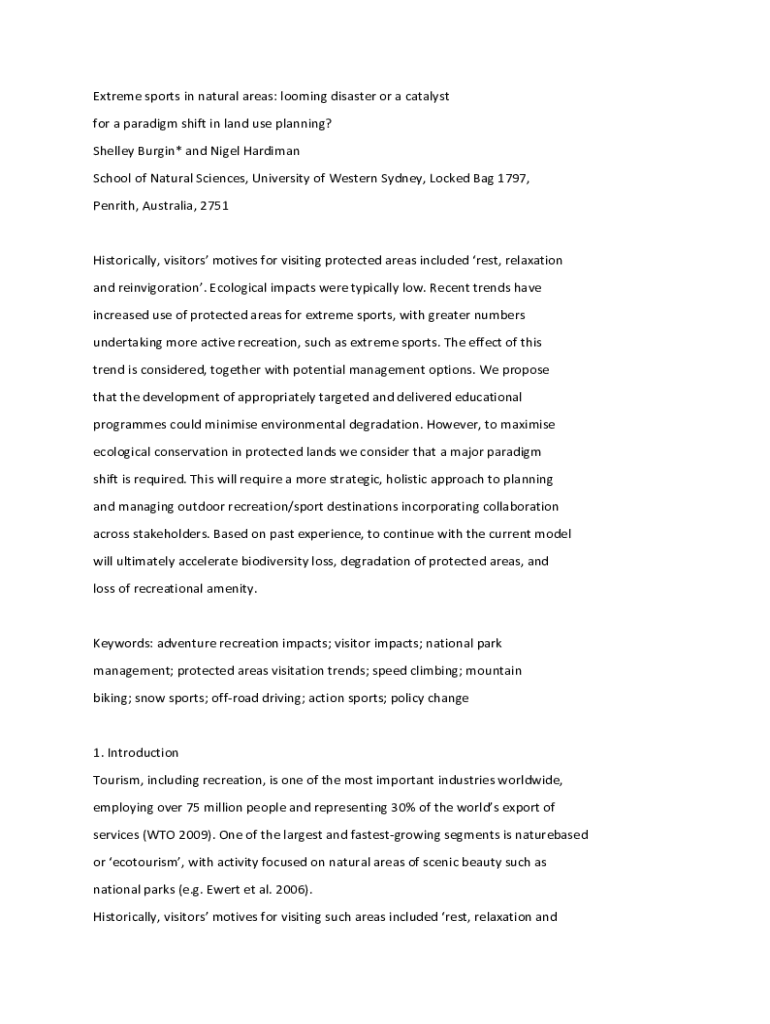 Extreme sports in natural areas: looming disaster or a catalyst for a paradigm shift in land use planning?

Shelley Burgin* and Nigel Hardiman

School of Natural Sciences, University of Western Sydney, Locked Bag 1797, Penrith, Australia, 2751

Historically, visitors' motives for visiting protected areas included 'rest, relaxation and reinvigoration'. Ecological impacts were typically low. Recent trends have increased use of protected areas for extreme sports, with greater numbers undertaking more active recreation, such as extreme sports. The effect of this trend is considered, together with potential management options. We propose that the development of appropriately targeted and delivered educational programmes could minimise environmental degradation. However, to maximise ecological conservation in protected lands we consider that a major paradigm shift is required. This will require a more strategic, holistic approach to planning and managing outdoor recreation/sport destinations incorporating collaboration across stakeholders. Based on past experience, to continue with the current model will ultimately accelerate biodiversity loss, degradation of protected areas, and loss of recreational amenity.

Keywords: adventure recreation impacts; visitor impacts; national park management; protected areas visitation trends; speed climbing; mountain biking; snow sports; off-road driving; action sports; policy change

1. Introduction
Tourism, including recreation, is one of the most important industries worldwide, employing over 75 million people and representing 30% of the world's export of services (WTO 2009). One of the largest and fastest-growing segments is naturebased or 'ecotourism', with activity focused on natural areas of scenic beauty such as national parks (e.g. Ewert et al. 2006).
Historically, visitors' motives for visiting such areas included 'rest, relaxation and